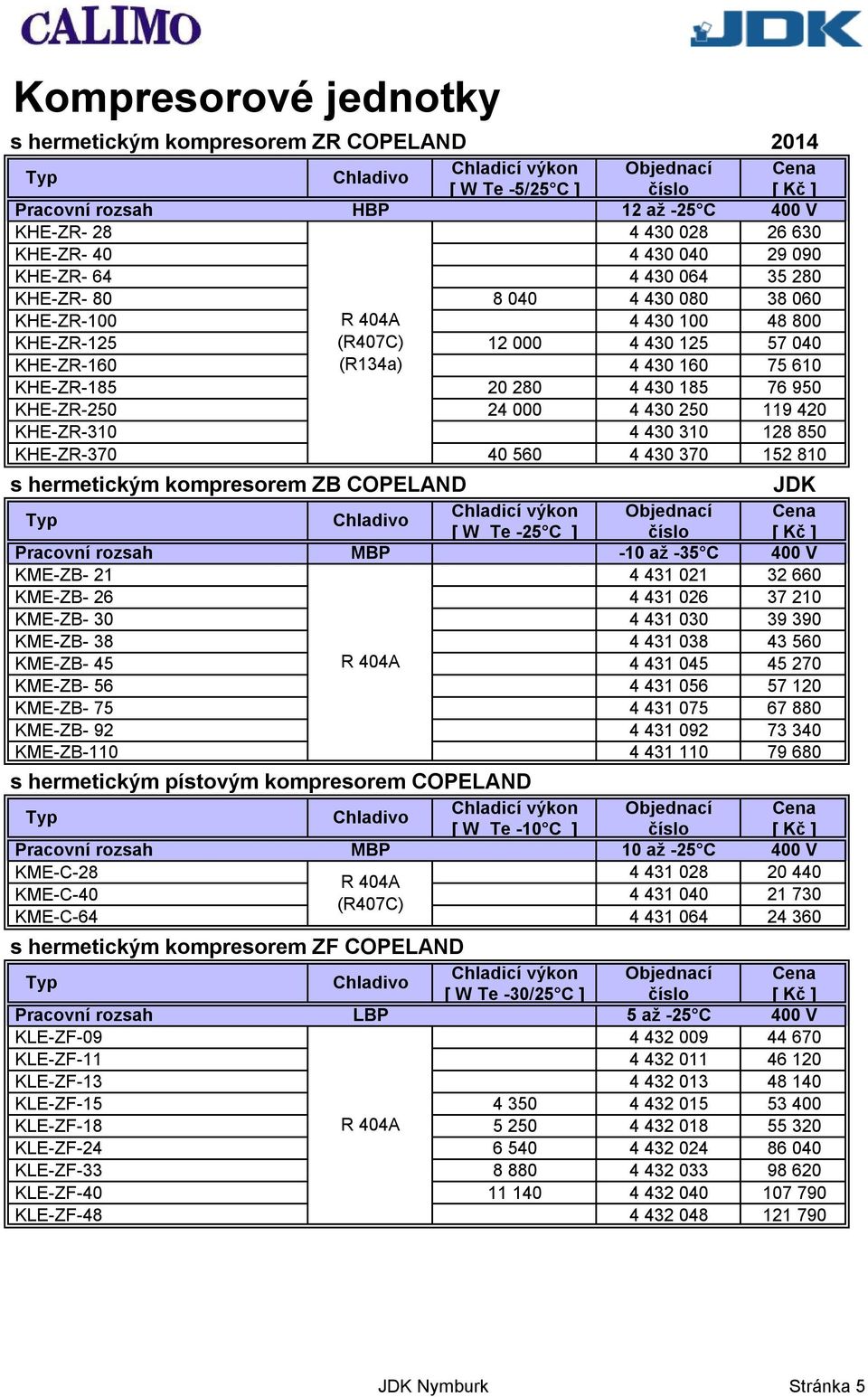 CALIMO

JDK

Kompresorové jednotky

s hermetickým kompresorem ZR COPELAND 2014

| Typ | Chladivo | Chladicí výkon [ W Te -5/25°C ] | Objednací číslo | Cena [ Kč ] |
|---|---|---|---|---|
| Pracovní rozsah | HBP | | 12 až -25°C | 400 V |
| KHE-ZR- 28 | R 404A (R407C) (R134a) | | 4 430 028 | 26 630 |
| KHE-ZR- 40 | | | 4 430 040 | 29 090 |
| KHE-ZR- 64 | | | 4 430 064 | 35 280 |
| KHE-ZR- 80 | | 8 040 | 4 430 080 | 38 060 |
| KHE-ZR-100 | | | 4 430 100 | 48 800 |
| KHE-ZR-125 | | 12 000 | 4 430 125 | 57 040 |
| KHE-ZR-160 | | | 4 430 160 | 75 610 |
| KHE-ZR-185 | | 20 280 | 4 430 185 | 76 950 |
| KHE-ZR-250 | | 24 000 | 4 430 250 | 119 420 |
| KHE-ZR-310 | | | 4 430 310 | 128 850 |
| KHE-ZR-370 | | 40 560 | 4 430 370 | 152 810 |

s hermetickým kompresorem ZB COPELAND JDK

| Typ | Chladivo | Chladicí výkon [ W Te -25°C ] | Objednací číslo | Cena [ Kč ] |
|---|---|---|---|---|
| Pracovní rozsah | MBP | | -10 až -35°C | 400 V |
| KME-ZB- 21 | R 404A | | 4 431 021 | 32 660 |
| KME-ZB- 26 | | | 4 431 026 | 37 210 |
| KME-ZB- 30 | | | 4 431 030 | 39 390 |
| KME-ZB- 38 | | | 4 431 038 | 43 560 |
| KME-ZB- 45 | | | 4 431 045 | 45 270 |
| KME-ZB- 56 | | | 4 431 056 | 57 120 |
| KME-ZB- 75 | | | 4 431 075 | 67 880 |
| KME-ZB- 92 | | | 4 431 092 | 73 340 |
| KME-ZB-110 | | | 4 431 110 | 79 680 |

s hermetickým pístovým kompresorem COPELAND

| Typ | Chladivo | Chladicí výkon [ W Te -10°C ] | Objednací číslo | Cena [ Kč ] |
|---|---|---|---|---|
| Pracovní rozsah | MBP | | 10 až -25°C | 400 V |
| KME-C-28 | R 404A (R407C) | | 4 431 028 | 20 440 |
| KME-C-40 | | | 4 431 040 | 21 730 |
| KME-C-64 | | | 4 431 064 | 24 360 |

s hermetickým kompresorem ZF COPELAND

| Typ | Chladivo | Chladicí výkon [ W Te -30/25°C ] | Objednací číslo | Cena [ Kč ] |
|---|---|---|---|---|
| Pracovní rozsah | LBP | | 5 až -25°C | 400 V |
| KLE-ZF-09 | R 404A | | 4 432 009 | 44 670 |
| KLE-ZF-11 | | | 4 432 011 | 46 120 |
| KLE-ZF-13 | | | 4 432 013 | 48 140 |
| KLE-ZF-15 | | 4 350 | 4 432 015 | 53 400 |
| KLE-ZF-18 | | 5 250 | 4 432 018 | 55 320 |
| KLE-ZF-24 | | 6 540 | 4 432 024 | 86 040 |
| KLE-ZF-33 | | 8 880 | 4 432 033 | 98 620 |
| KLE-ZF-40 | | 11 140 | 4 432 040 | 107 790 |
| KLE-ZF-48 | | | 4 432 048 | 121 790 |

JDK Nymburk Stránka 5